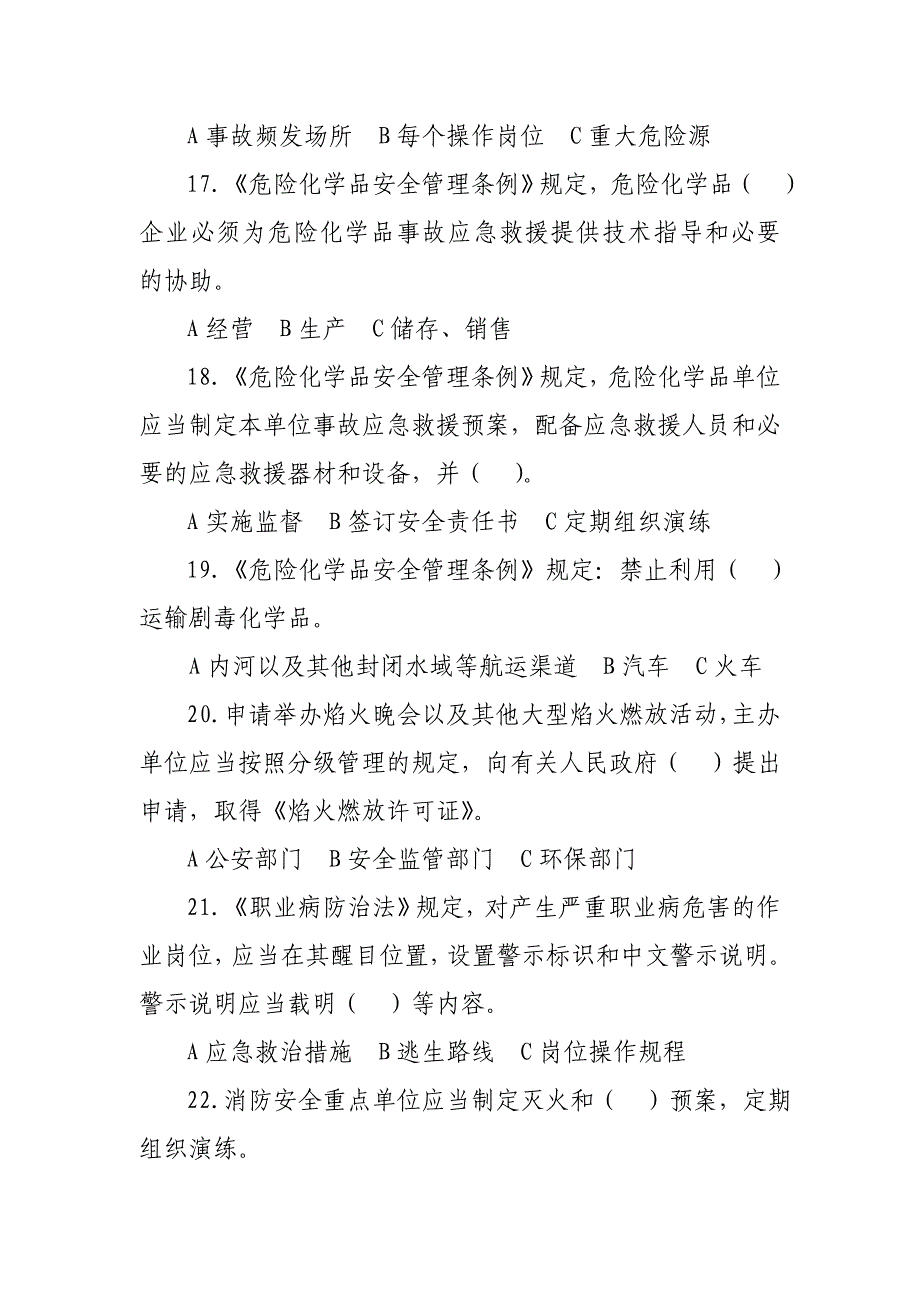 A 事故频发场所　B 每个操作岗位　C 重大危险源

17.《危险化学品安全管理条例》规定，危险化学品（　）企业必须为危险化学品事故应急救援提供技术指导和必要的协助。

A 经营　B 生产　C 储存、销售

18.《危险化学品安全管理条例》规定，危险化学品单位应当制定本单位事故应急救援预案，配备应急救援人员和必要的应急救援器材和设备，并（　）。

A 实施监督　B 签订安全责任书　C 定期组织演练

19.《危险化学品安全管理条例》规定：禁止利用（　）运输剧毒化学品。

A 内河以及其他封闭水域等航运渠道　B 汽车　C 火车

20.申请举办焰火晚会以及其他大型焰火燃放活动，主办单位应当按照分级管理的规定，向有关人民政府（　）提出申请，取得《焰火燃放许可证》。

A 公安部门　B 安全监管部门　C 环保部门

21.《职业病防治法》规定，对产生严重职业病危害的作业岗位，应当在其醒目位置，设置警示标识和中文警示说明。警示说明应当载明（　）等内容。

A 应急救治措施　B 逃生路线　C 岗位操作规程

22.消防安全重点单位应当制定灭火和（　）预案，定期组织演练。